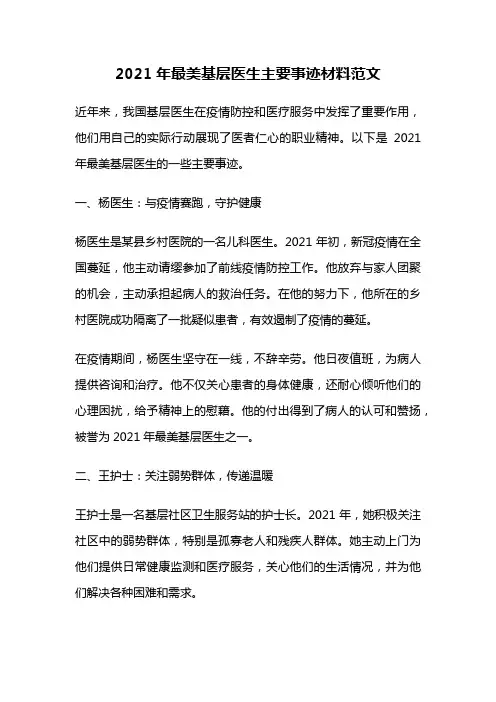 2021 年最美基层医生主要事迹材料范文

近年来，我国基层医生在疫情防控和医疗服务中发挥了重要作用，他们用自己的实际行动展现了医者仁心的职业精神。以下是 2021 年最美基层医生的一些主要事迹。

一、杨医生：与疫情赛跑，守护健康

杨医生是某县乡村医院的一名儿科医生。2021 年初，新冠疫情在全国蔓延，他主动请缨参加了前线疫情防控工作。他放弃与家人团聚的机会，主动承担起病人的救治任务。在他的努力下，他所在的乡村医院成功隔离了一批疑似患者，有效遏制了疫情的蔓延。

在疫情期间，杨医生坚守在一线，不辞辛劳。他日夜值班，为病人提供咨询和治疗。他不仅关心患者的身体健康，还耐心倾听他们的心理困扰，给予精神上的慰藉。他的付出得到了病人的认可和赞扬，被誉为 2021 年最美基层医生之一。

二、王护士：关注弱势群体，传递温暖

王护士是一名基层社区卫生服务站的护士长。2021 年，她积极关注社区中的弱势群体，特别是孤寡老人和残疾人群体。她主动上门为他们提供日常健康监测和医疗服务，关心他们的生活情况，并为他们解决各种困难和需求。